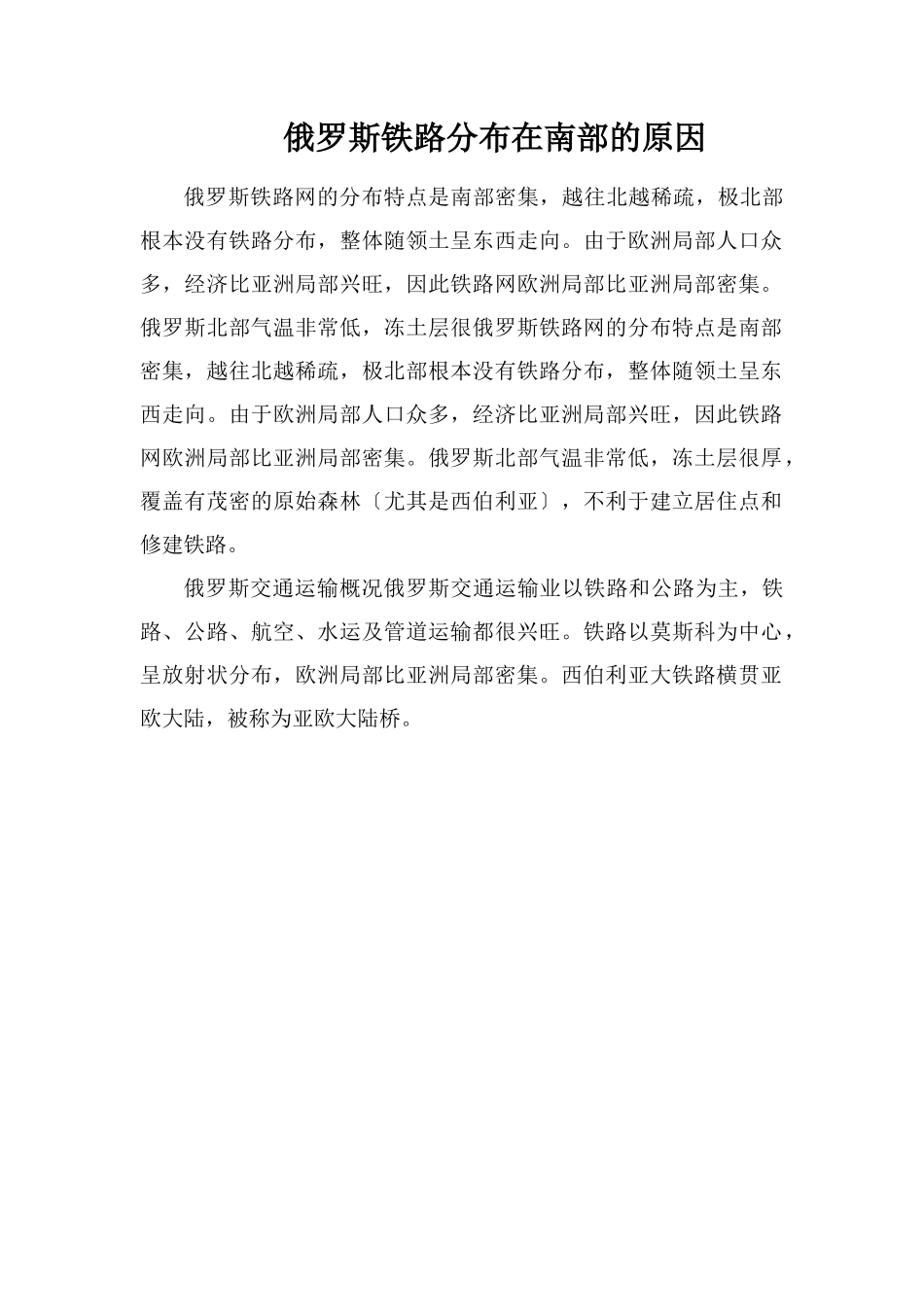 俄罗斯铁路分布在南部的原因

俄罗斯铁路网的分布特点是南部密集，越往北越稀疏，极北部根本没有铁路分布，整体随领土呈东西走向。由于欧洲局部人口众多，经济比亚洲局部兴旺，因此铁路网欧洲局部比亚洲局部密集。俄罗斯北部气温非常低，冻土层很俄罗斯铁路网的分布特点是南部密集，越往北越稀疏，极北部根本没有铁路分布，整体随领土呈东西走向。由于欧洲局部人口众多，经济比亚洲局部兴旺，因此铁路网欧洲局部比亚洲局部密集。俄罗斯北部气温非常低，冻土层很厚，覆盖有茂密的原始森林〔尤其是西伯利亚〕，不利于建立居住点和修建铁路。

俄罗斯交通运输概况俄罗斯交通运输业以铁路和公路为主，铁路、公路、航空、水运及管道运输都很兴旺。铁路以莫斯科为中心，呈放射状分布，欧洲局部比亚洲局部密集。西伯利亚大铁路横贯亚欧大陆，被称为亚欧大陆桥。